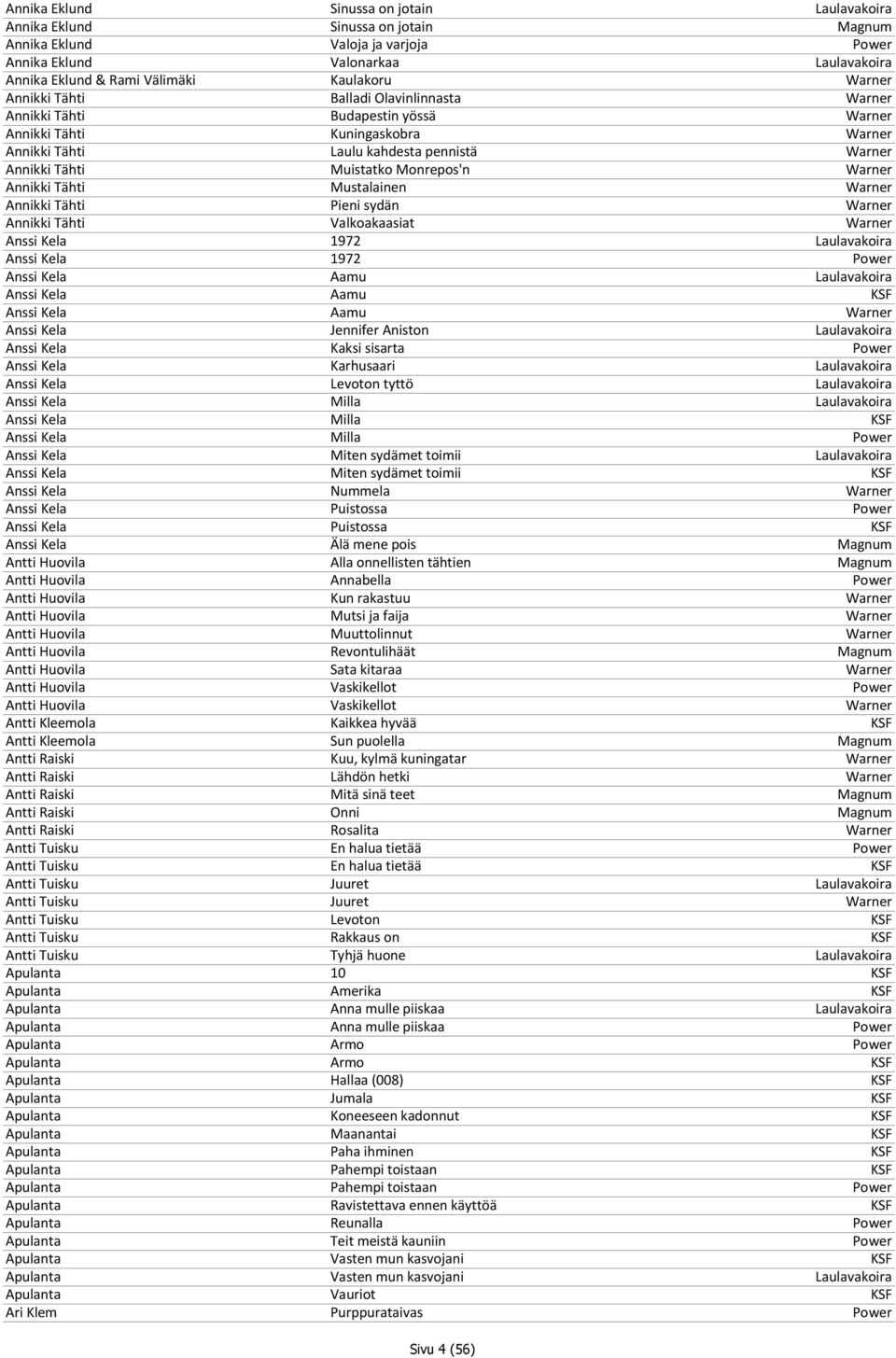 | | | |
|---|---|---|
| Annika Eklund | Sinussa on jotain | Laulavakoira |
| Annika Eklund | Sinussa on jotain | Magnum |
| Annika Eklund | Valoja ja varjoja | Power |
| Annika Eklund | Valonarkaa | Laulavakoira |
| Annika Eklund & Rami Välimäki | Kaulakoru | Warner |
| Annikki Tähti | Balladi Olavinlinnasta | Warner |
| Annikki Tähti | Budapestin yössä | Warner |
| Annikki Tähti | Kuningaskobra | Warner |
| Annikki Tähti | Laulu kahdesta pennistä | Warner |
| Annikki Tähti | Muistatko Monrepos'n | Warner |
| Annikki Tähti | Mustalainen | Warner |
| Annikki Tähti | Pieni sydän | Warner |
| Annikki Tähti | Valkoakaasiat | Warner |
| Anssi Kela | 1972 | Laulavakoira |
| Anssi Kela | 1972 | Power |
| Anssi Kela | Aamu | Laulavakoira |
| Anssi Kela | Aamu | KSF |
| Anssi Kela | Aamu | Warner |
| Anssi Kela | Jennifer Aniston | Laulavakoira |
| Anssi Kela | Kaksi sisarta | Power |
| Anssi Kela | Karhusaari | Laulavakoira |
| Anssi Kela | Levoton tyttö | Laulavakoira |
| Anssi Kela | Milla | Laulavakoira |
| Anssi Kela | Milla | KSF |
| Anssi Kela | Milla | Power |
| Anssi Kela | Miten sydämet toimii | Laulavakoira |
| Anssi Kela | Miten sydämet toimii | KSF |
| Anssi Kela | Nummela | Warner |
| Anssi Kela | Puistossa | Power |
| Anssi Kela | Puistossa | KSF |
| Anssi Kela | Älä mene pois | Magnum |
| Antti Huovila | Alla onnellisten tähtien | Magnum |
| Antti Huovila | Annabella | Power |
| Antti Huovila | Kun rakastuu | Warner |
| Antti Huovila | Mutsi ja faija | Warner |
| Antti Huovila | Muuttolinnut | Warner |
| Antti Huovila | Revontulihäät | Magnum |
| Antti Huovila | Sata kitaraa | Warner |
| Antti Huovila | Vaskikellot | Power |
| Antti Huovila | Vaskikellot | Warner |
| Antti Kleemola | Kaikkea hyvää | KSF |
| Antti Kleemola | Sun puolella | Magnum |
| Antti Raiski | Kuu, kylmä kuningatar | Warner |
| Antti Raiski | Lähdön hetki | Warner |
| Antti Raiski | Mitä sinä teet | Magnum |
| Antti Raiski | Onni | Magnum |
| Antti Raiski | Rosalita | Warner |
| Antti Tuisku | En halua tietää | Power |
| Antti Tuisku | En halua tietää | KSF |
| Antti Tuisku | Juuret | Laulavakoira |
| Antti Tuisku | Juuret | Warner |
| Antti Tuisku | Levoton | KSF |
| Antti Tuisku | Rakkaus on | KSF |
| Antti Tuisku | Tyhjä huone | Laulavakoira |
| Apulanta | 10 | KSF |
| Apulanta | Amerika | KSF |
| Apulanta | Anna mulle piiskaa | Laulavakoira |
| Apulanta | Anna mulle piiskaa | Power |
| Apulanta | Armo | Power |
| Apulanta | Armo | KSF |
| Apulanta | Hallaa (008) | KSF |
| Apulanta | Jumala | KSF |
| Apulanta | Koneeseen kadonnut | KSF |
| Apulanta | Maanantai | KSF |
| Apulanta | Paha ihminen | KSF |
| Apulanta | Pahempi toistaan | KSF |
| Apulanta | Pahempi toistaan | Power |
| Apulanta | Ravistettava ennen käyttöä | KSF |
| Apulanta | Reunalla | Power |
| Apulanta | Teit meistä kauniin | Power |
| Apulanta | Vasten mun kasvojani | KSF |
| Apulanta | Vasten mun kasvojani | Laulavakoira |
| Apulanta | Vauriot | KSF |
| Ari Klem | Purppurataivas | Power |

Sivu 4 (56)